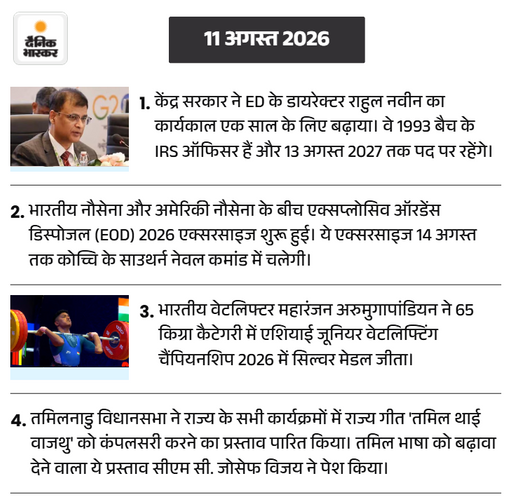 दैनिक भास्कर

11 अगस्त 2026

1. केंद्र सरकार ने ED के डायरेक्टर राहुल नवीन का कार्यकाल एक साल के लिए बढ़ाया। वे 1993 बैच के IRS ऑफिसर हैं और 13 अगस्त 2027 तक पद पर रहेंगे।

2. भारतीय नौसेना और अमेरिकी नौसेना के बीच एक्सप्लोसिव ऑरडेंस डिस्पोजल (EOD) 2026 एक्सरसाइज शुरू हुई। ये एक्सरसाइज 14 अगस्त तक कोच्चि के साउथर्न नेवल कमांड में चलेगी।

3. भारतीय वेटलिफ्टर महारंजन अरुमुगापांडियन ने 65 किग्रा कैटेगरी में एशियाई जूनियर वेटलिफ्टिंग चैंपियनशिप 2026 में सिल्वर मेडल जीता।

4. तमिलनाडु विधानसभा ने राज्य के सभी कार्यक्रमों में राज्य गीत 'तमिल थाई वाजथु' को कंपलसरी करने का प्रस्ताव पारित किया। तमिल भाषा को बढ़ावा देने वाला ये प्रस्ताव सीएम सी. जोसेफ विजय ने पेश किया।